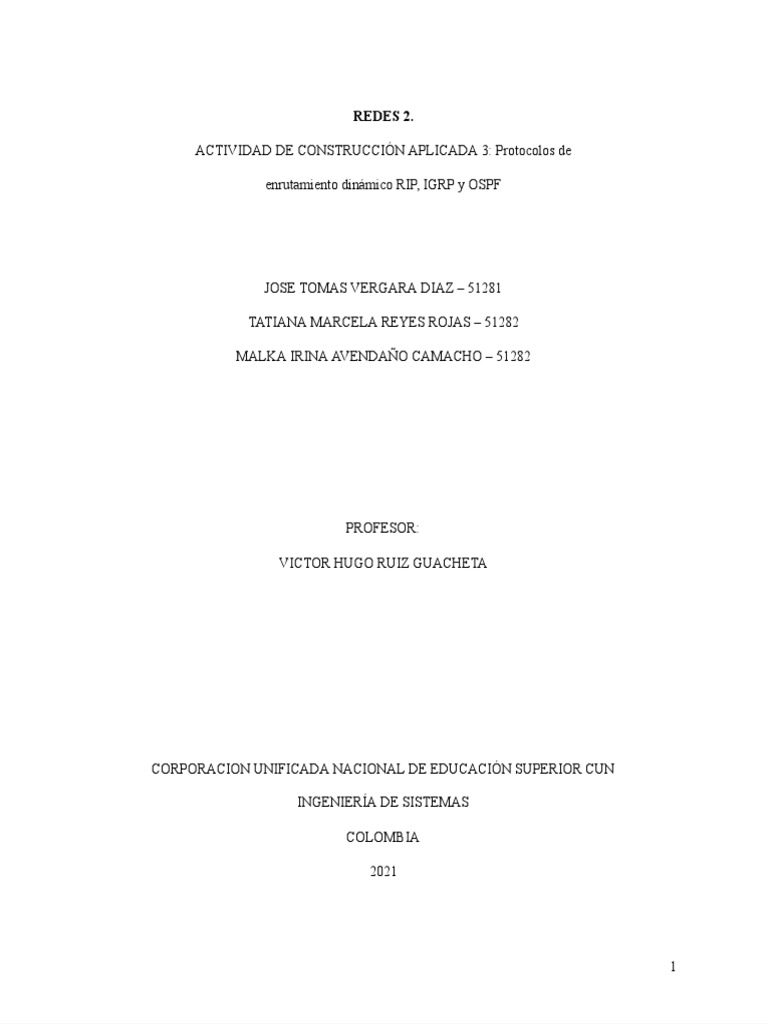 REDES 2.

ACTIVIDAD DE CONSTRUCCIÓN APLICADA 3: Protocolos de enrutamiento dinámico RIP, IGRP y OSPF

JOSE TOMAS VERGARA DIAZ – 51281

TATIANA MARCELA REYES ROJAS – 51282

MALKA IRINA AVENDAÑO CAMACHO – 51282

PROFESOR:

VICTOR HUGO RUIZ GUACHETA

CORPORACION UNIFICADA NACIONAL DE EDUCACIÓN SUPERIOR CUN

INGENIERÍA DE SISTEMAS

COLOMBIA

2021

1